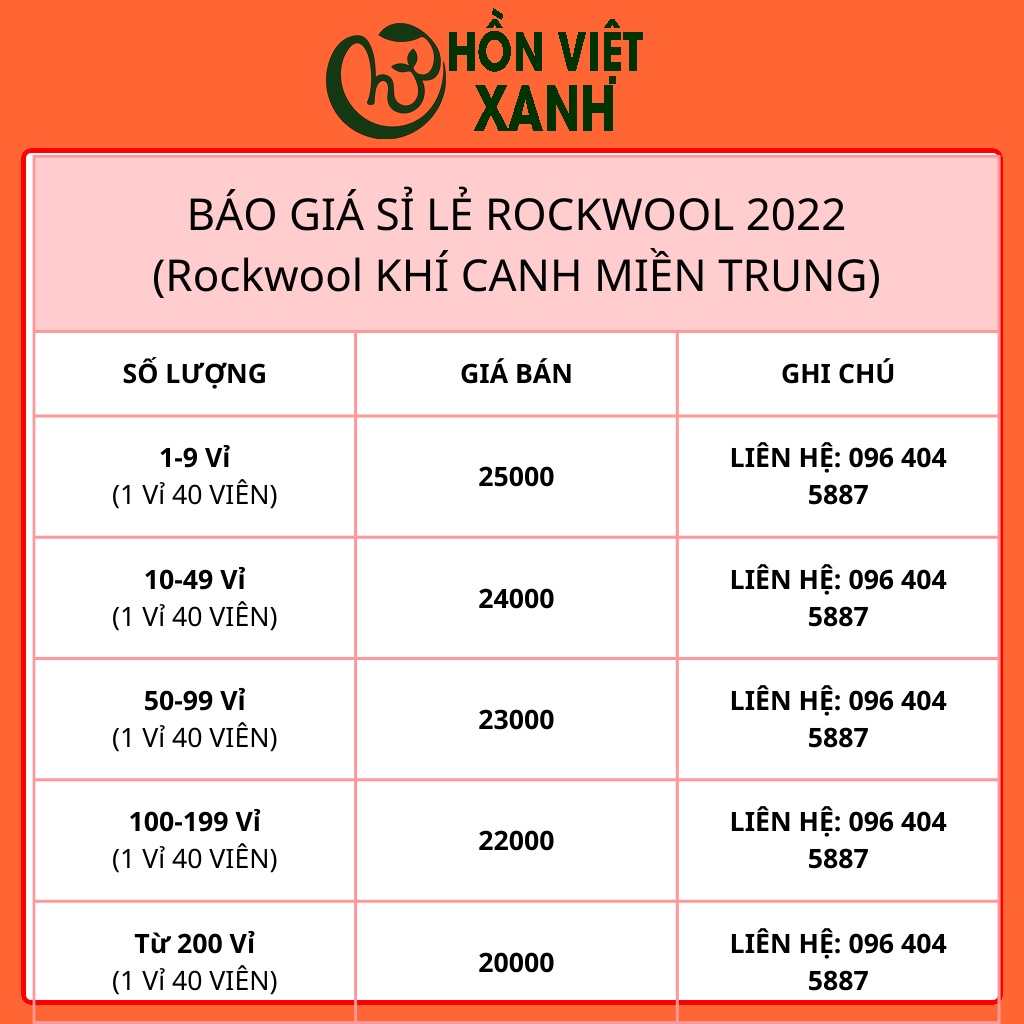 HỒN VIỆT XANH

BÁO GIÁ SỈ LẺ ROCKWOOL 2022
(Rockwool KHÍ CANH MIỀN TRUNG)

| SỐ LƯỢNG | GIÁ BÁN | GHI CHÚ |
|---|---|---|
| 1-9 Vỉ (1 Vỉ 40 VIÊN) | 25000 | LIÊN HỆ: 096 404 5887 |
| 10-49 Vỉ (1 Vỉ 40 VIÊN) | 24000 | LIÊN HỆ: 096 404 5887 |
| 50-99 Vỉ (1 Vỉ 40 VIÊN) | 23000 | LIÊN HỆ: 096 404 5887 |
| 100-199 Vỉ (1 Vỉ 40 VIÊN) | 22000 | LIÊN HỆ: 096 404 5887 |
| Từ 200 Vỉ (1 Vỉ 40 VIÊN) | 20000 | LIÊN HỆ: 096 404 5887 |